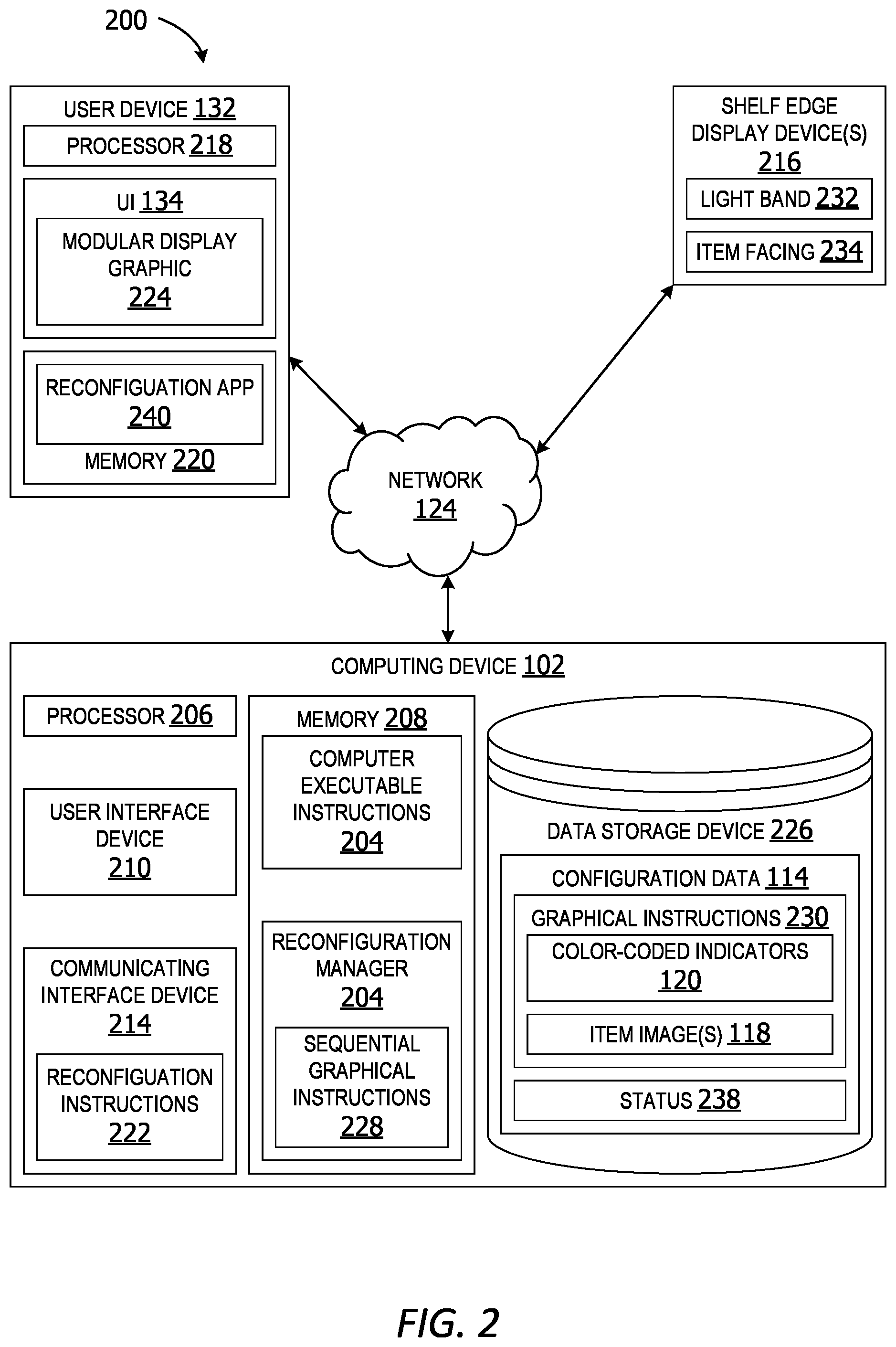 200

USER DEVICE 132

PROCESSOR 218

UI 134

MODULAR DISPLAY GRAPHIC 224

RECONFIGUATION APP 240

MEMORY 220

SHELF EDGE DISPLAY DEVICE(S) 216

LIGHT BAND 232

ITEM FACING 234

NETWORK 124

COMPUTING DEVICE 102

PROCESSOR 206

USER INTERFACE DEVICE 210

COMMUNICATING INTERFACE DEVICE 214

RECONFIGUATION INSTRUCTIONS 222

MEMORY 208

COMPUTER EXECUTABLE INSTRUCTIONS 204

RECONFIGURATION MANAGER 204

SEQUENTIAL GRAPHICAL INSTRUCTIONS 228

DATA STORAGE DEVICE 226

CONFIGURATION DATA 114

GRAPHICAL INSTRUCTIONS 230

COLOR-CODED INDICATORS 120

ITEM IMAGE(S) 118

STATUS 238

FIG. 2